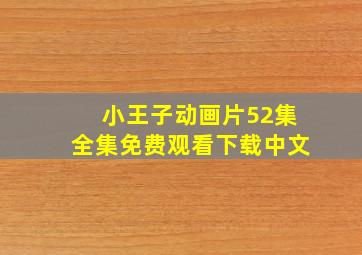 小王子动画片52集
全集免费观看下载中文